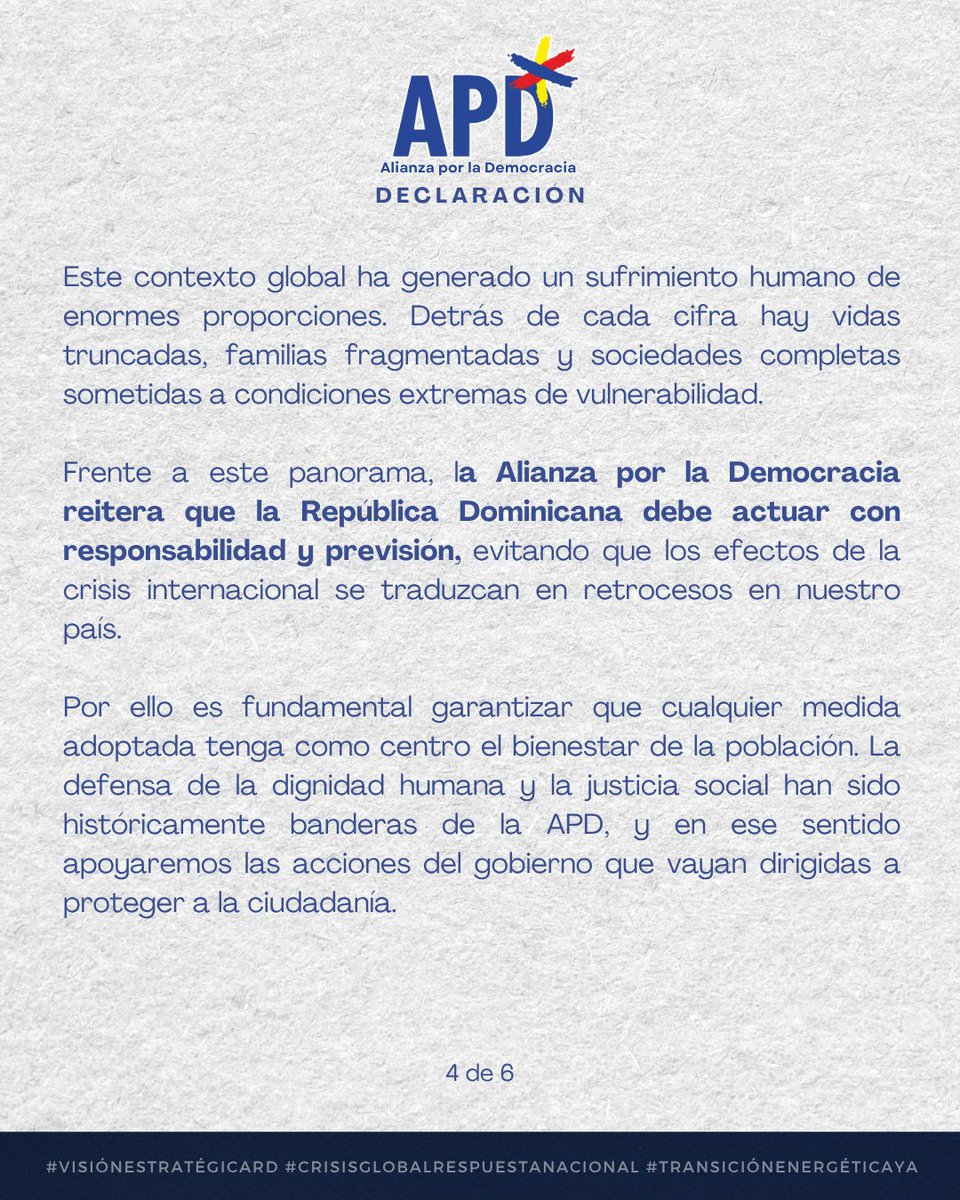 APD
Alianza por la Democracia
DECLARACIÓN

Este contexto global ha generado un sufrimiento humano de enormes proporciones. Detrás de cada cifra hay vidas truncadas, familias fragmentadas y sociedades completas sometidas a condiciones extremas de vulnerabilidad.

Frente a este panorama, la Alianza por la Democracia reitera que la República Dominicana debe actuar con responsabilidad y previsión, evitando que los efectos de la crisis internacional se traduzcan en retrocesos en nuestro país.

Por ello es fundamental garantizar que cualquier medida adoptada tenga como centro el bienestar de la población. La defensa de la dignidad humana y la justicia social han sido históricamente banderas de la APD, y en ese sentido apoyaremos las acciones del gobierno que vayan dirigidas a proteger a la ciudadanía.

4 de 6

#VISIÓNESTRATÉGICARD #CRISISGLOBALRESPUESTANACIONAL #TRANSICIÓNENERGÉTICAYA